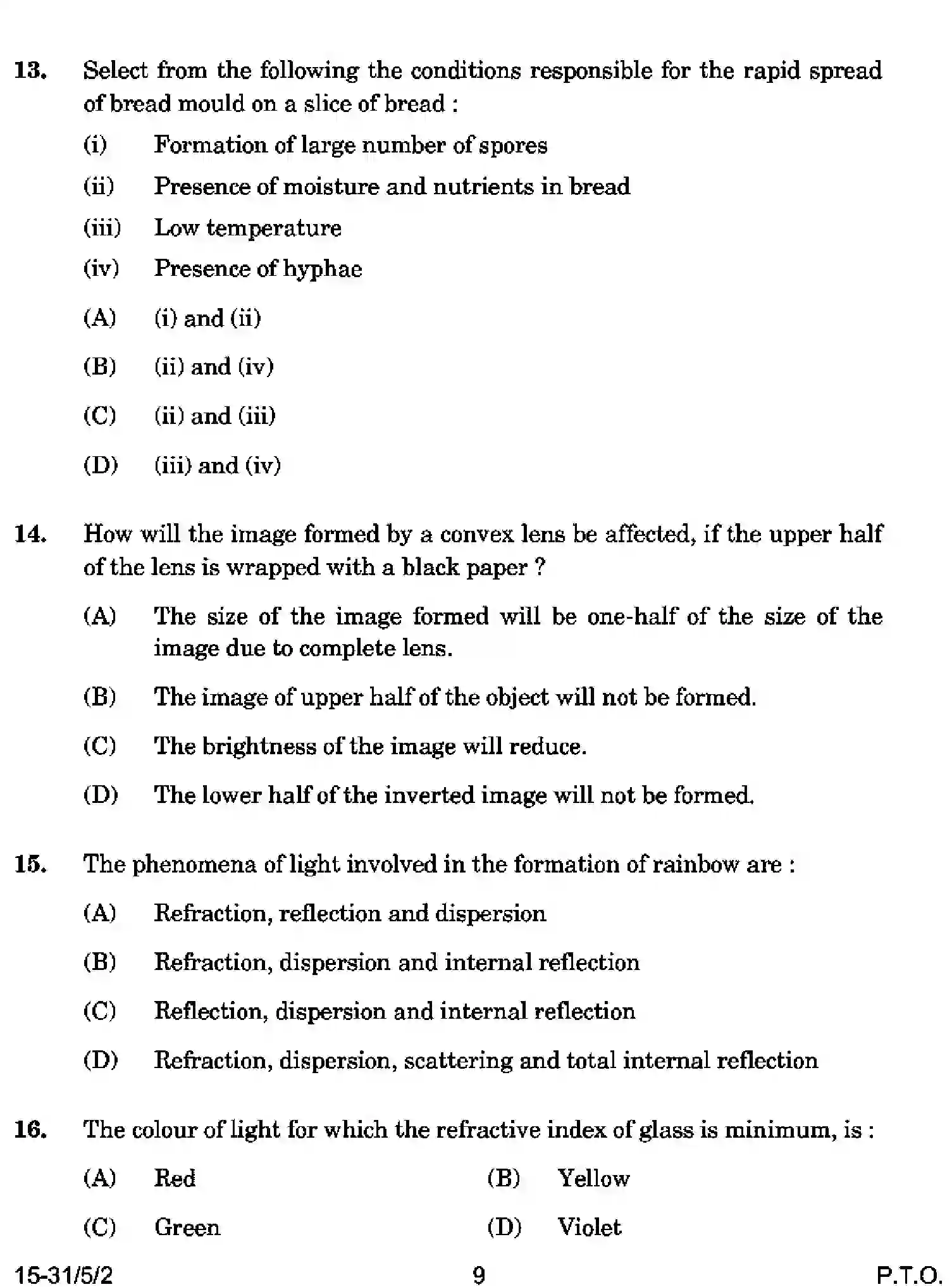 13. Select from the following the conditions responsible for the rapid spread of bread mould on a slice of bread :

(i) Formation of large number of spores

(ii) Presence of moisture and nutrients in bread

(iii) Low temperature

(iv) Presence of hyphae

(A) (i) and (ii)

(B) (ii) and (iv)

(C) (ii) and (iii)

(D) (iii) and (iv)

14. How will the image formed by a convex lens be affected, if the upper half of the lens is wrapped with a black paper ?

(A) The size of the image formed will be one-half of the size of the image due to complete lens.

(B) The image of upper half of the object will not be formed.

(C) The brightness of the image will reduce.

(D) The lower half of the inverted image will not be formed.

15. The phenomena of light involved in the formation of rainbow are :

(A) Refraction, reflection and dispersion

(B) Refraction, dispersion and internal reflection

(C) Reflection, dispersion and internal reflection

(D) Refraction, dispersion, scattering and total internal reflection

16. The colour of light for which the refractive index of glass is minimum, is :

(A) Red (B) Yellow

(C) Green (D) Violet

15-31/5/2 9 P.T.O.